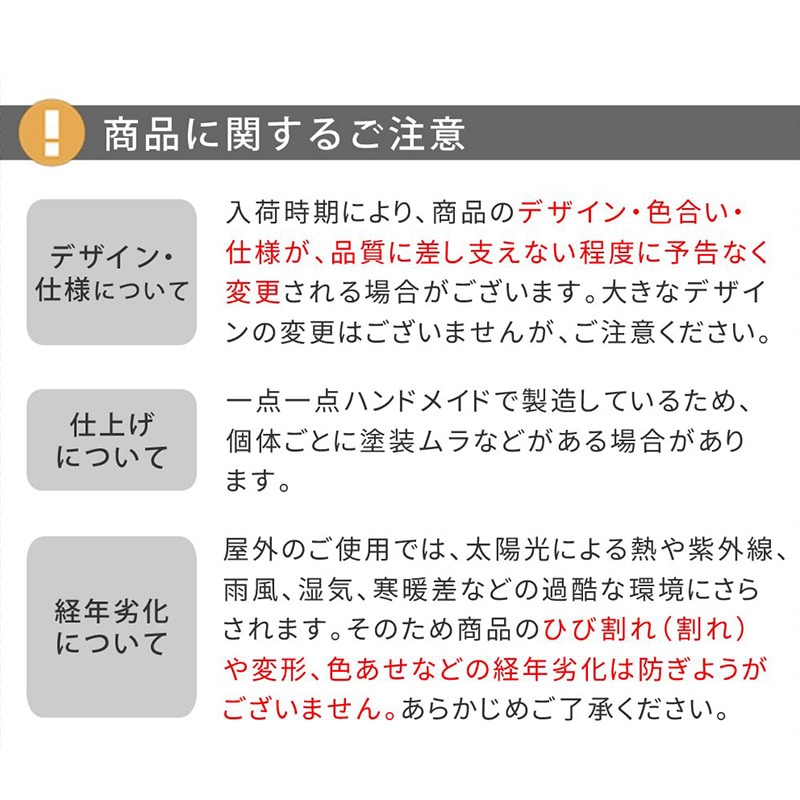 !
商品に関するご注意

デザイン・仕様について

入荷時期により、商品のデザイン・色合い・仕様が、品質に差し支えない程度に予告なく変更される場合がございます。大きなデザインの変更はございませんが、ご注意ください。

仕上げについて

一点一点ハンドメイドで製造しているため、個体ごとに塗装ムラなどがある場合があります。

経年劣化について

屋外のご使用では、太陽光による熱や紫外線、雨風、湿気、寒暖差などの過酷な環境にさらされます。そのため商品のひび割れ（割れ）や変形、色あせなどの経年劣化は防ぎようがございません。あらかじめご了承ください。